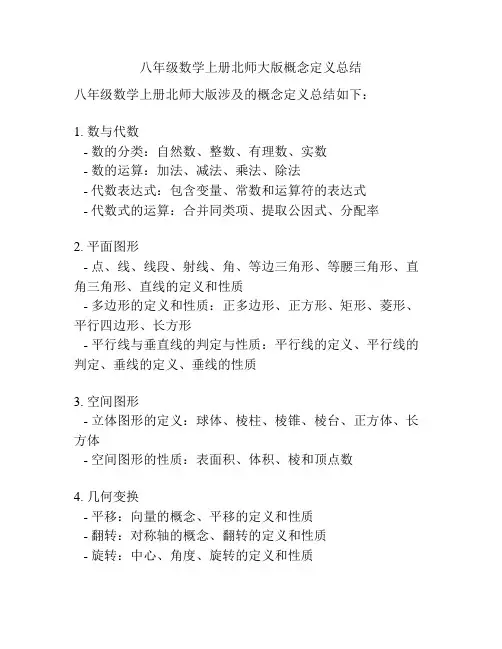 八年级数学上册北师大版概念定义总结

八年级数学上册北师大版涉及的概念定义总结如下：

1. 数与代数
- 数的分类：自然数、整数、有理数、实数
- 数的运算：加法、减法、乘法、除法
- 代数表达式：包含变量、常数和运算符的表达式
- 代数式的运算：合并同类项、提取公因式、分配率

2. 平面图形
- 点、线、线段、射线、角、等边三角形、等腰三角形、直角三角形、直线的定义和性质
- 多边形的定义和性质：正多边形、正方形、矩形、菱形、平行四边形、长方形
- 平行线与垂直线的判定与性质：平行线的定义、平行线的判定、垂线的定义、垂线的性质

3. 空间图形
- 立体图形的定义：球体、棱柱、棱锥、棱台、正方体、长方体
- 空间图形的性质：表面积、体积、棱和顶点数

4. 几何变换
- 平移：向量的概念、平移的定义和性质
- 翻转：对称轴的概念、翻转的定义和性质
- 旋转：中心、角度、旋转的定义和性质